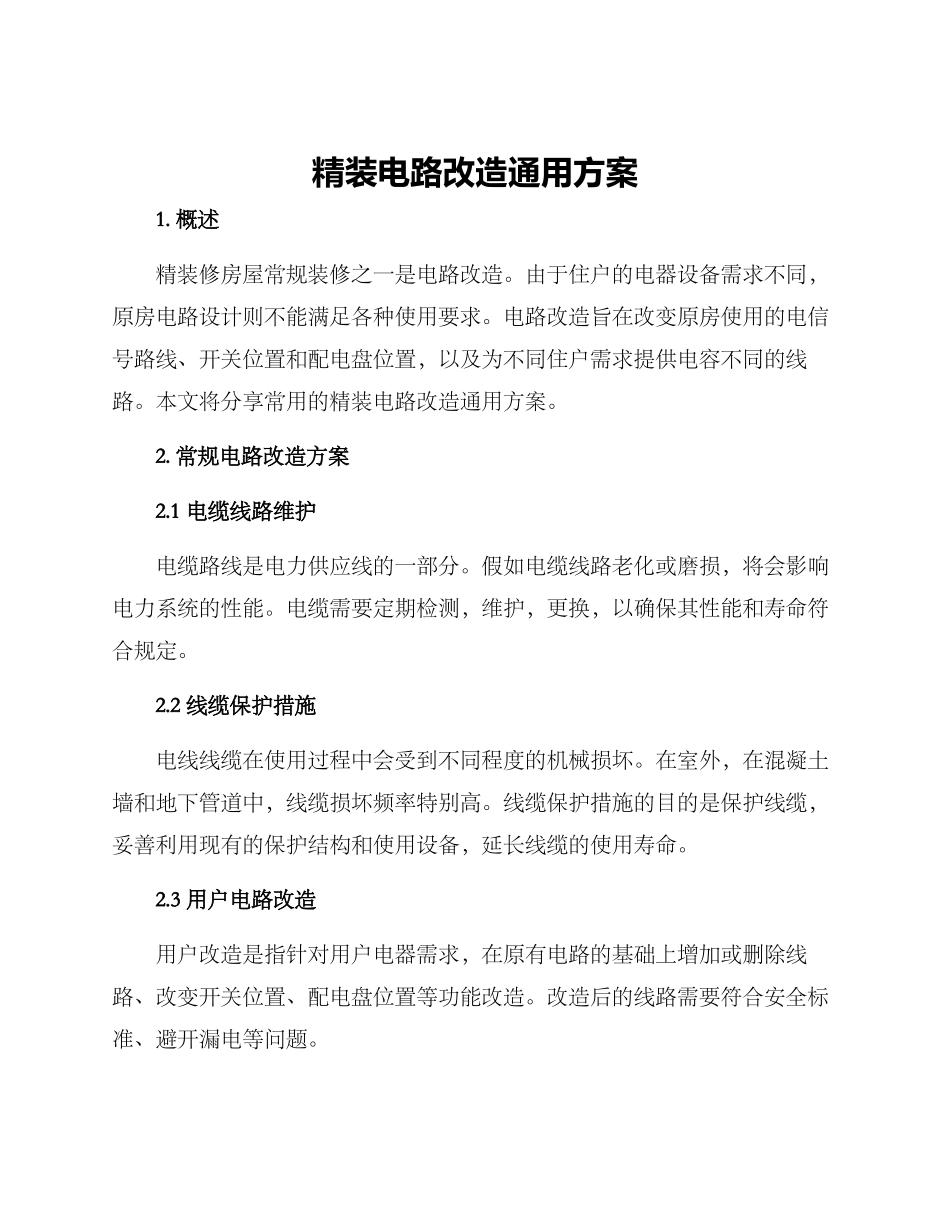 精装电路改造通用方案

1. 概述

精装修房屋常规装修之一是电路改造。由于住户的电器设备需求不同，原房电路设计则不能满足各种使用要求。电路改造旨在改变原房使用的电信号路线、开关位置和配电盘位置，以及为不同住户需求提供电容不同的线路。本文将分享常用的精装电路改造通用方案。

2. 常规电路改造方案

2.1 电缆线路维护

电缆路线是电力供应线的一部分。假如电缆线路老化或磨损，将会影响电力系统的性能。电缆需要定期检测，维护，更换，以确保其性能和寿命符合规定。

2.2 线缆保护措施

电线线缆在使用过程中会受到不同程度的机械损坏。在室外，在混凝土墙和地下管道中，线缆损坏频率特别高。线缆保护措施的目的是保护线缆，妥善利用现有的保护结构和使用设备，延长线缆的使用寿命。

2.3 用户电路改造

用户改造是指针对用户电器需求，在原有电路的基础上增加或删除线路、改变开关位置、配电盘位置等功能改造。改造后的线路需要符合安全标准、避开漏电等问题。